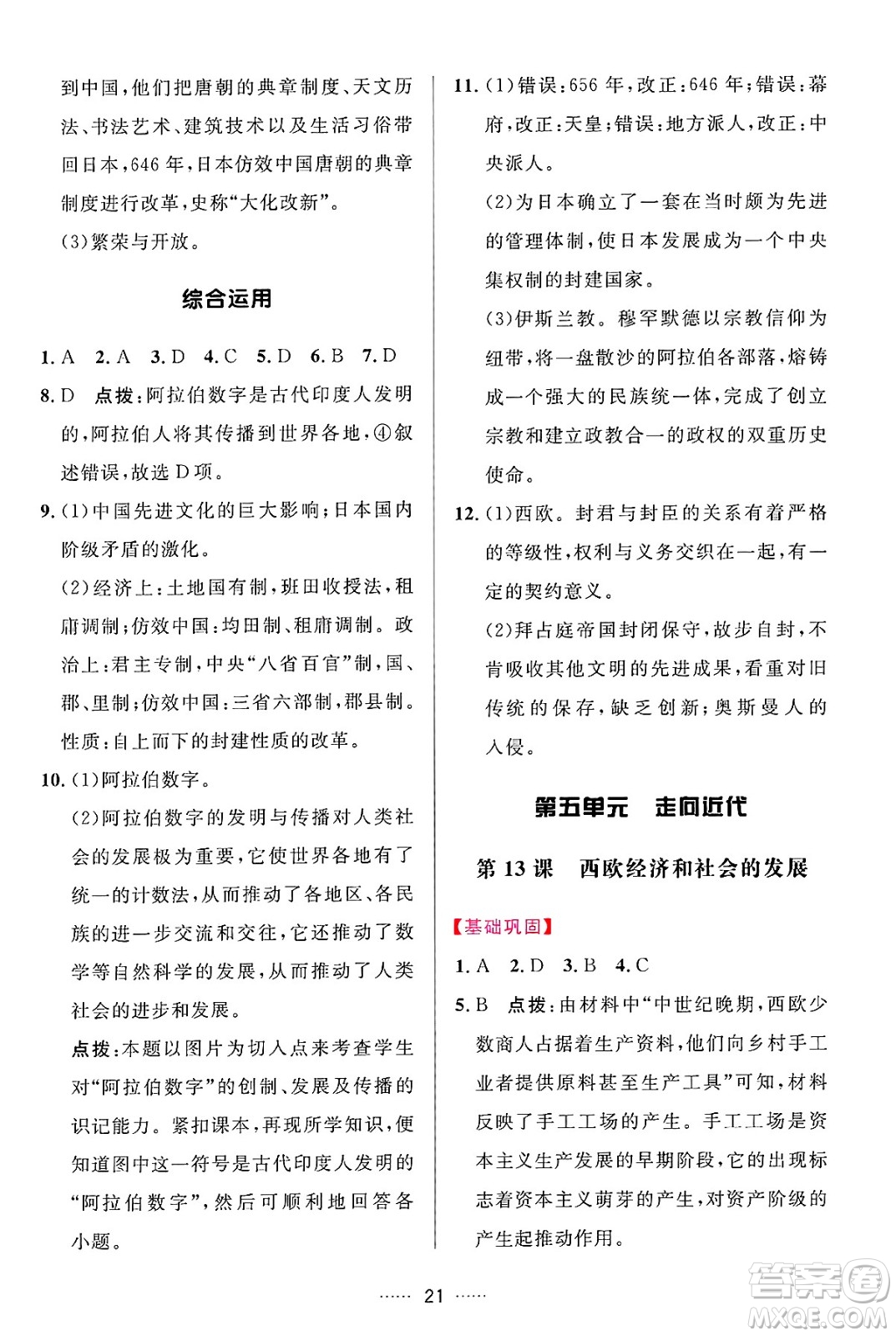 到中国，他们把唐朝的典章制度、天文历法、书法艺术、建筑技术以及生活习俗带回日本，646年，日本仿效中国唐朝的典章制度进行改革，史称“大化改新”。

(3)繁荣与开放。

综合运用

1. A 2. A 3. D 4. C 5. D 6. B 7. D

8. D 点拨：阿拉伯数字是古代印度人发明的，阿拉伯人将其传播到世界各地，④叙述错误，故选D项。

9. (1)中国先进文化的巨大影响；日本国内阶级矛盾的激化。

(2)经济上：土地国有制，班田收授法，租庸调制；仿效中国：均田制、租庸调制。政治上：君主专制，中央“八省百官”制，国、郡、里制；仿效中国：三省六部制，郡县制。性质：自上而下的封建性质的改革。

10. (1)阿拉伯数字。

(2)阿拉伯数字的发明与传播对人类社会的发展极为重要，它使世界各地有了统一的计数法，从而推动了各地区、各民族的进一步交流和交往，它还推动了数学等自然科学的发展，从而推动了人类社会的进步和发展。

点拨：本题以图片为切入点来考查学生对“阿拉伯数字”的创制、发展及传播的识记能力。紧扣课本，再现所学知识，便知道图中这一符号是古代印度人发明的“阿拉伯数字”，然后可顺利地回答各小题。

11. (1)错误：656年，改正：646年；错误：幕府，改正：天皇；错误：地方派人，改正：中央派人。

(2)为日本确立了一套在当时颇为先进的管理体制，使日本发展成为一个中央集权制的封建国家。

(3)伊斯兰教。穆罕默德以宗教信仰为纽带，将一盘散沙的阿拉伯各部落，熔铸成一个强大的民族统一体，完成了创立宗教和建立政教合一的政权的双重历史使命。

12. (1)西欧。封君与封臣的关系有着严格的等级性，权利与义务交织在一起，有一定的契约意义。

(2)拜占庭帝国封闭保守，故步自封，不肯吸收其他文明的先进成果，看重对旧传统的保存，缺乏创新；奥斯曼人的入侵。

第五单元 走向近代

第13课 西欧经济和社会的发展

【基础巩固】

1. A 2. D 3. B 4. C

5. B 点拨：由材料中“中世纪晚期，西欧少数商人占据着生产资料，他们向乡村手工业者提供原料甚至生产工具”可知，材料反映了手工工场的产生。手工工场是资本主义生产发展的早期阶段，它的出现标志着资本主义萌芽的产生，对资产阶级的产生起推动作用。

…… 21 ……

答案圈 MXQE.COM